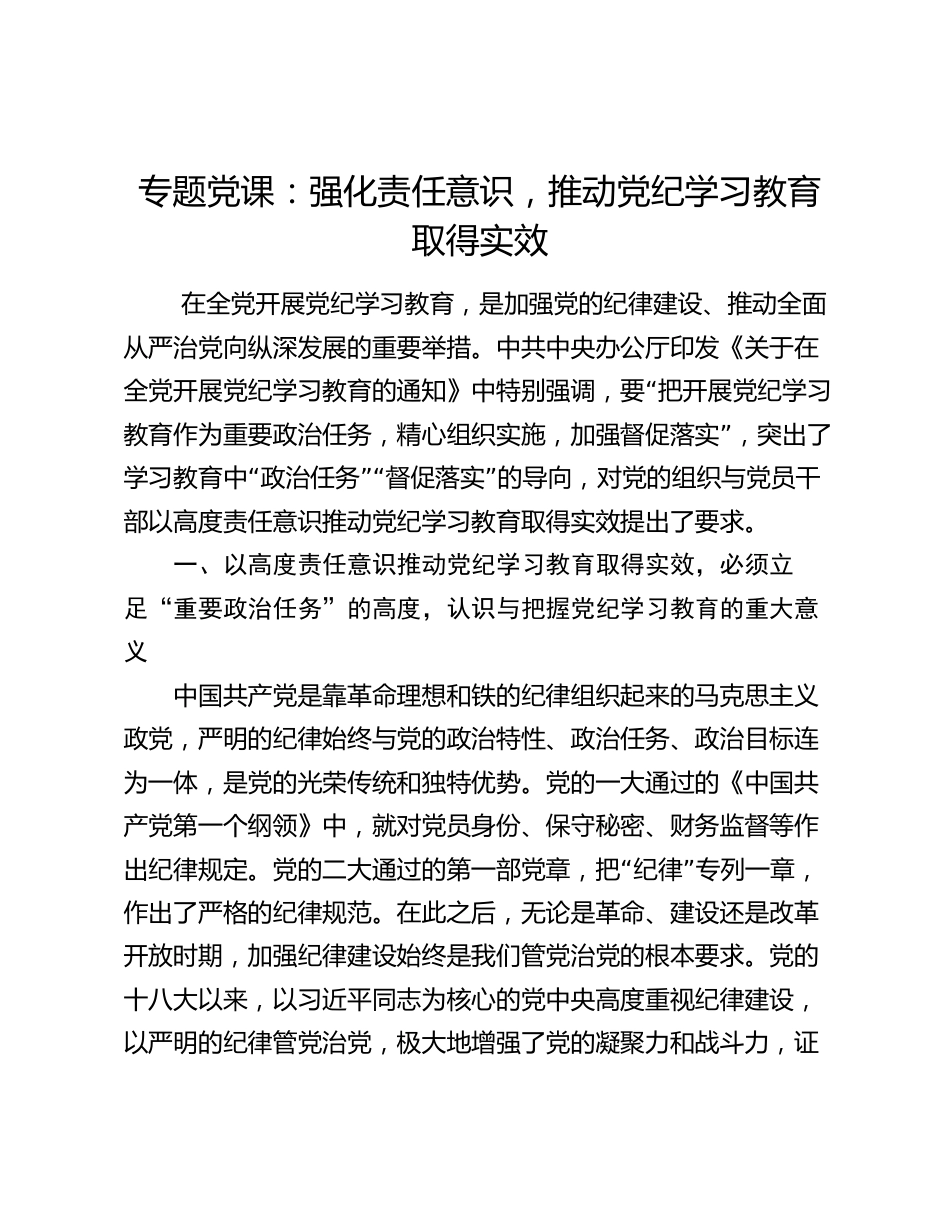 专题党课：强化责任意识，推动党纪学习教育取得实效

在全党开展党纪学习教育，是加强党的纪律建设、推动全面从严治党向纵深发展的重要举措。中共中央办公厅印发《关于在全党开展党纪学习教育的通知》中特别强调，要“把开展党纪学习教育作为重要政治任务，精心组织实施，加强督促落实”，突出了学习教育中“政治任务”“督促落实”的导向，对党的组织与党员干部以高度责任意识推动党纪学习教育取得实效提出了要求。

一、以高度责任意识推动党纪学习教育取得实效，必须立足“重要政治任务”的高度，认识与把握党纪学习教育的重大意义

中国共产党是靠革命理想和铁的纪律组织起来的马克思主义政党，严明的纪律始终与党的政治特性、政治任务、政治目标连为一体，是党的光荣传统和独特优势。党的一大通过的《中国共产党第一个纲领》中，就对党员身份、保守秘密、财务监督等作出纪律规定。党的二大通过的第一部党章，把“纪律”专列一章，作出了严格的纪律规范。在此之后，无论是革命、建设还是改革开放时期，加强纪律建设始终是我们管党治党的根本要求。党的十八大以来，以习近平同志为核心的党中央高度重视纪律建设，以严明的纪律管党治党，极大地增强了党的凝聚力和战斗力，证